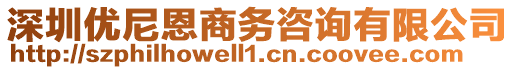 深圳优尼恩商务咨询有限公司
http://szphilhowell1.cn.coovee.com